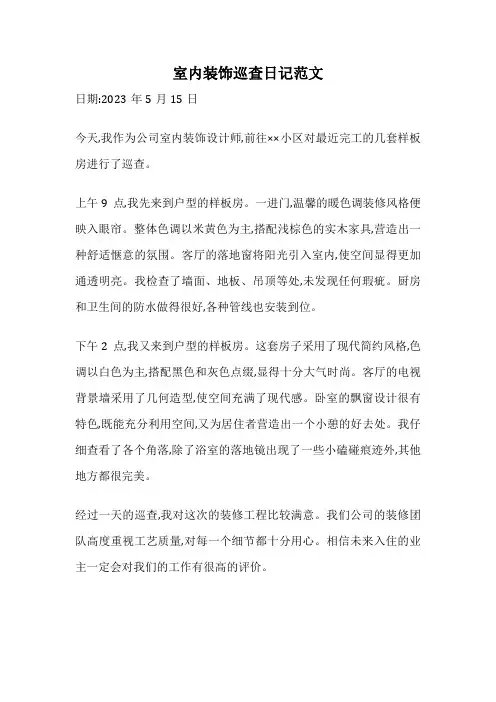 室内装饰巡查日记范文

日期:2023 年 5 月 15 日

今天,我作为公司室内装饰设计师,前往××小区对最近完工的几套样板房进行了巡查。

上午 9 点,我先来到户型的样板房。一进门,温馨的暖色调装修风格便映入眼帘。整体色调以米黄色为主,搭配浅棕色的实木家具,营造出一种舒适惬意的氛围。客厅的落地窗将阳光引入室内,使空间显得更加通透明亮。我检查了墙面、地板、吊顶等处,未发现任何瑕疵。厨房和卫生间的防水做得很好,各种管线也安装到位。

下午 2 点,我又来到户型的样板房。这套房子采用了现代简约风格,色调以白色为主,搭配黑色和灰色点缀,显得十分大气时尚。客厅的电视背景墙采用了几何造型,使空间充满了现代感。卧室的飘窗设计很有特色,既能充分利用空间,又为居住者营造出一个小憩的好去处。我仔细查看了各个角落,除了浴室的落地镜出现了一些小磕碰痕迹外,其他地方都很完美。

经过一天的巡查,我对这次的装修工程比较满意。我们公司的装修团队高度重视工艺质量,对每一个细节都十分用心。相信未来入住的业主一定会对我们的工作有很高的评价。